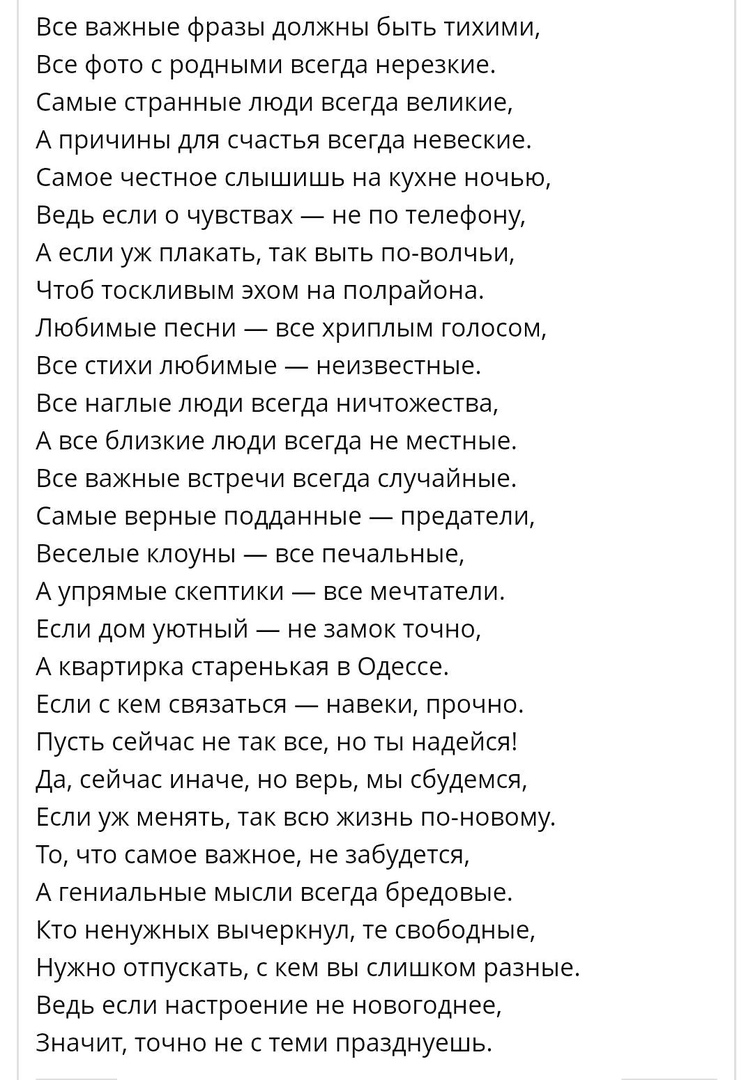 Все важные фразы должны быть тихими,
Все фото с родными всегда нерезкие.
Самые странные люди всегда великие,
А причины для счастья всегда невеские.
Самое честное слышишь на кухне ночью,
Ведь если о чувствах — не по телефону,
А если уж плакать, так выть по-волчьи,
Чтоб тоскливым эхом на полрайона.
Любимые песни — все хриплым голосом,
Все стихи любимые — неизвестные.
Все наглые люди всегда ничтожества,
А все близкие люди всегда не местные.
Все важные встречи всегда случайные.
Самые верные подданные — предатели,
Веселые клоуны — все печальные,
А упрямые скептики — все мечтатели.
Если дом уютный — не замок точно,
А квартирка старенькая в Одессе.
Если с кем связаться — навеки, прочно.
Пусть сейчас не так все, но ты надейся!
Да, сейчас иначе, но верь, мы сбудемся,
Если уж менять, так всю жизнь по-новому.
То, что самое важное, не забудется,
А гениальные мысли всегда бредовые.
Кто ненужных вычеркнул, те свободные,
Нужно отпускать, с кем вы слишком разные.
Ведь если настроение не новогоднее,
Значит, точно не с теми празднуешь.